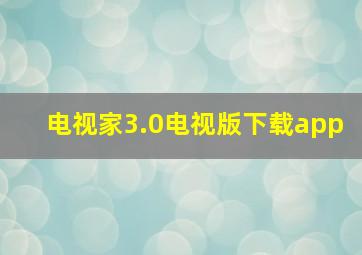 电视家3.0电视版下载app